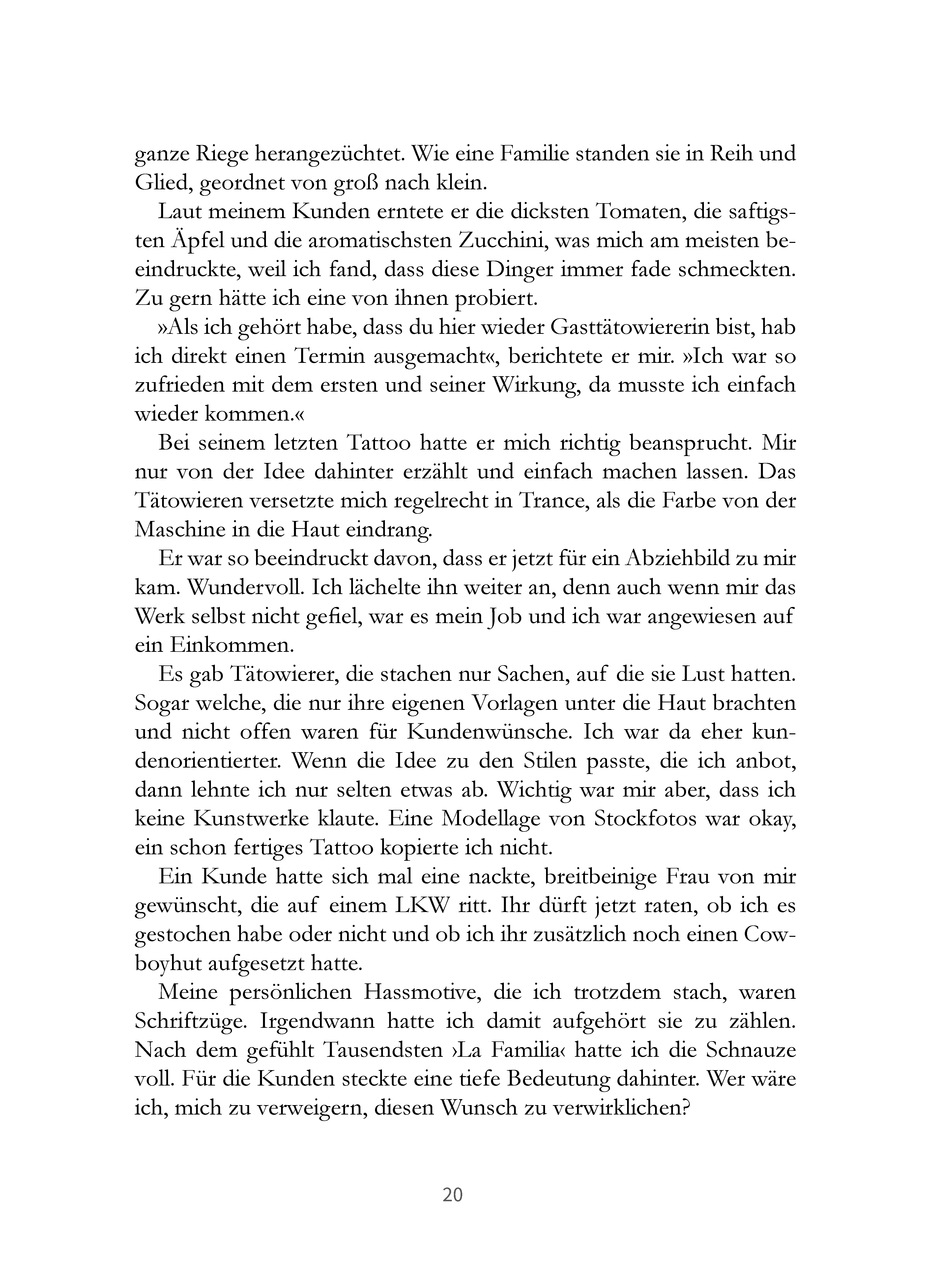 ganze Riege herangezüchtet. Wie eine Familie standen sie in Reih und Glied, geordnet von groß nach klein.

Laut meinem Kunden erntete er die dicksten Tomaten, die saftigsten Äpfel und die aromatischsten Zucchini, was mich am meisten beeindruckte, weil ich fand, dass diese Dinger immer fade schmeckten. Zu gern hätte ich eine von ihnen probiert.

»Als ich gehört habe, dass du hier wieder Gasttätowiererin bist, hab ich direkt einen Termin ausgemacht«, berichtete er mir. »Ich war so zufrieden mit dem ersten und seiner Wirkung, da musste ich einfach wieder kommen.«

Bei seinem letzten Tattoo hatte er mich richtig beansprucht. Mir nur von der Idee dahinter erzählt und einfach machen lassen. Das Tätowieren versetzte mich regelrecht in Trance, als die Farbe von der Maschine in die Haut eindrang.

Er war so beeindruckt davon, dass er jetzt für ein Abziehbild zu mir kam. Wundervoll. Ich lächelte ihn weiter an, denn auch wenn mir das Werk selbst nicht gefiel, war es mein Job und ich war angewiesen auf ein Einkommen.

Es gab Tätowierer, die stachen nur Sachen, auf die sie Lust hatten. Sogar welche, die nur ihre eigenen Vorlagen unter die Haut brachten und nicht offen waren für Kundenwünsche. Ich war da eher kundenorientierter. Wenn die Idee zu den Stilen passte, die ich anbot, dann lehnte ich nur selten etwas ab. Wichtig war mir aber, dass ich keine Kunstwerke klaute. Eine Modellage von Stockfotos war okay, ein schon fertiges Tattoo kopierte ich nicht.

Ein Kunde hatte sich mal eine nackte, breitbeinige Frau von mir gewünscht, die auf einem LKW ritt. Ihr dürft jetzt raten, ob ich es gestochen habe oder nicht und ob ich ihr zusätzlich noch einen Cowboyhut aufgesetzt hatte.

Meine persönlichen Hassmotive, die ich trotzdem stach, waren Schriftzüge. Irgendwann hatte ich damit aufgehört sie zu zählen. Nach dem gefühlt Tausendsten ›La Familia‹ hatte ich die Schnauze voll. Für die Kunden steckte eine tiefe Bedeutung dahinter. Wer wäre ich, mich zu verweigern, diesen Wunsch zu verwirklichen?

20